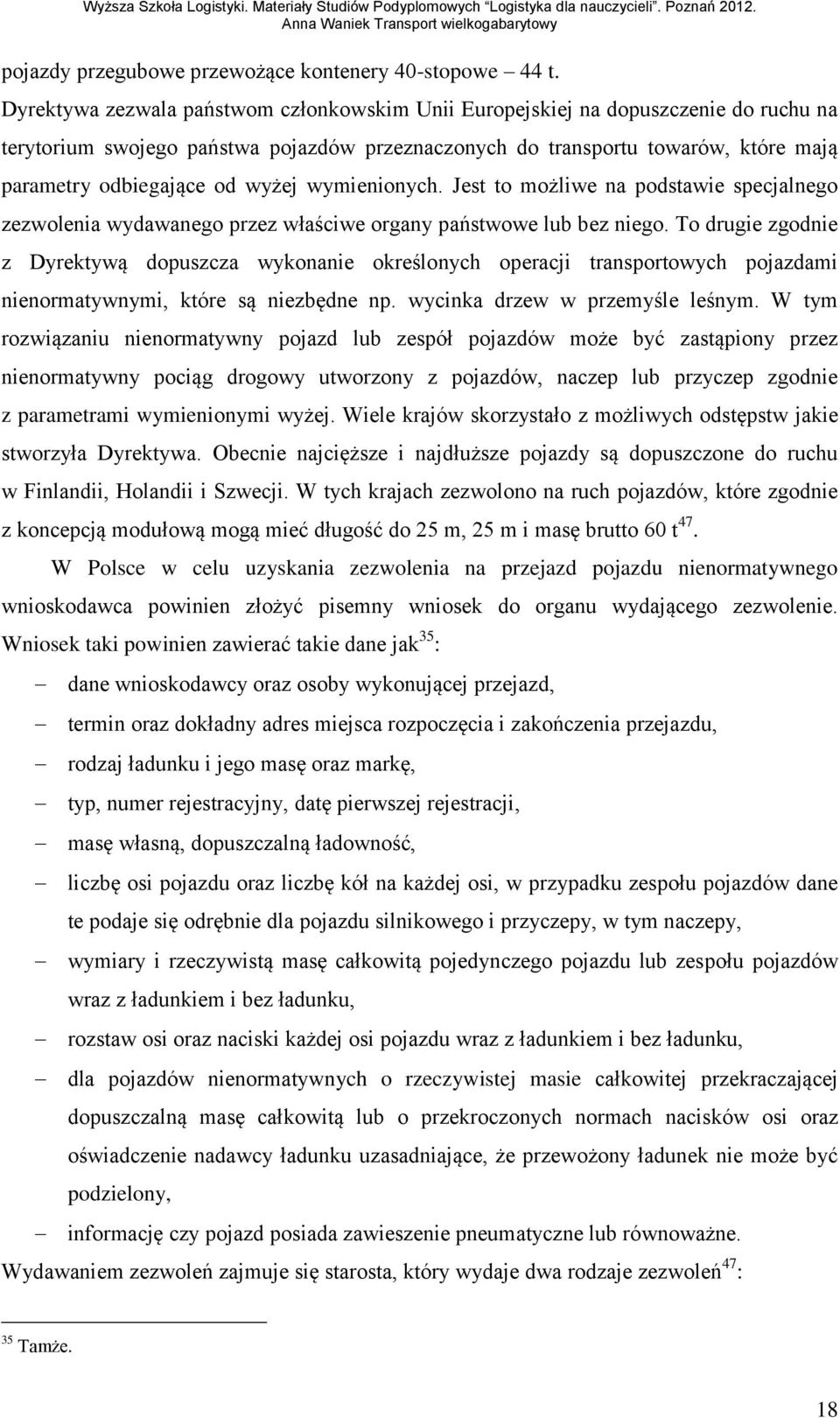 Wyższa Szkoła Logistyki. Materiały Studiów Podyplomowych "Logistyka dla nauczycieli". Poznań 2012.
Anna Waniek Transport wielkogabarytowy

pojazdy przegubowe przewożące kontenery 40-stopowe – 44 t.

Dyrektywa zezwala państwom członkowskim Unii Europejskiej na dopuszczenie do ruchu na terytorium swojego państwa pojazdów przeznaczonych do transportu towarów, które mają parametry odbiegające od wyżej wymienionych. Jest to możliwe na podstawie specjalnego zezwolenia wydawanego przez właściwe organy państwowe lub bez niego. To drugie zgodnie z Dyrektywą dopuszcza wykonanie określonych operacji transportowych pojazdami nienormatywnymi, które są niezbędne np. wycinka drzew w przemyśle leśnym. W tym rozwiązaniu nienormatywny pojazd lub zespół pojazdów może być zastąpiony przez nienormatywny pociąg drogowy utworzony z pojazdów, naczep lub przyczep zgodnie z parametrami wymienionymi wyżej. Wiele krajów skorzystało z możliwych odstępstw jakie stworzyła Dyrektywa. Obecnie najcięższe i najdłuższe pojazdy są dopuszczone do ruchu w Finlandii, Holandii i Szwecji. W tych krajach zezwolono na ruch pojazdów, które zgodnie z koncepcją modułową mogą mieć długość do 25 m, 25 m i masę brutto 60 t$^{47}$.

W Polsce w celu uzyskania zezwolenia na przejazd pojazdu nienormatywnego wnioskodawca powinien złożyć pisemny wniosek do organu wydającego zezwolenie. Wniosek taki powinien zawierać takie dane jak$^{35}$:

– dane wnioskodawcy oraz osoby wykonującej przejazd,
– termin oraz dokładny adres miejsca rozpoczęcia i zakończenia przejazdu,
– rodzaj ładunku i jego masę oraz markę,
– typ, numer rejestracyjny, datę pierwszej rejestracji,
– masę własną, dopuszczalną ładowność,
– liczbę osi pojazdu oraz liczbę kół na każdej osi, w przypadku zespołu pojazdów dane te podaje się odrębnie dla pojazdu silnikowego i przyczepy, w tym naczepy,
– wymiary i rzeczywistą masę całkowitą pojedynczego pojazdu lub zespołu pojazdów wraz z ładunkiem i bez ładunku,
– rozstaw osi oraz naciski każdej osi pojazdu wraz z ładunkiem i bez ładunku,
– dla pojazdów nienormatywnych o rzeczywistej masie całkowitej przekraczającej dopuszczalną masę całkowitą lub o przekroczonych normach nacisków osi oraz oświadczenie nadawcy ładunku uzasadniające, że przewożony ładunek nie może być podzielony,
– informację czy pojazd posiada zawieszenie pneumatyczne lub równoważne.

Wydawaniem zezwoleń zajmuje się starosta, który wydaje dwa rodzaje zezwoleń$^{47}$:

$^{35}$ Tamże.

18